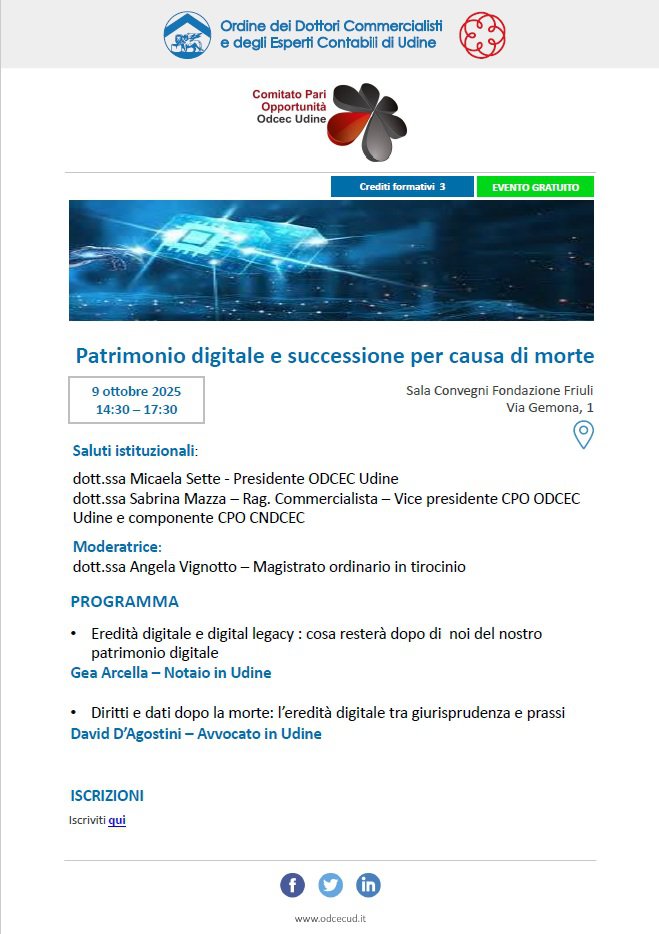 Ordine dei Dottori Commercialisti
e degli Esperti Contabili di Udine

Comitato Pari
Opportunità
Odcec Udine

Crediti formativi 3

EVENTO GRATUITO

Patrimonio digitale e successione per causa di morte

9 ottobre 2025
14:30 – 17:30

Sala Convegni Fondazione Friuli
Via Gemona, 1

Saluti istituzionali:

dott.ssa Micaela Sette - Presidente ODCEC Udine
dott.ssa Sabrina Mazza – Rag. Commercialista – Vice presidente CPO ODCEC Udine e componente CPO CNDCEC

Moderatrice:
dott.ssa Angela Vignotto – Magistrato ordinario in tirocinio

PROGRAMMA

• Eredità digitale e digital legacy : cosa resterà dopo di noi del nostro patrimonio digitale
Gea Arcella – Notaio in Udine

• Diritti e dati dopo la morte: l'eredità digitale tra giurisprudenza e prassi
David D'Agostini – Avvocato in Udine

ISCRIZIONI

Iscriviti qui

www.odcecud.it